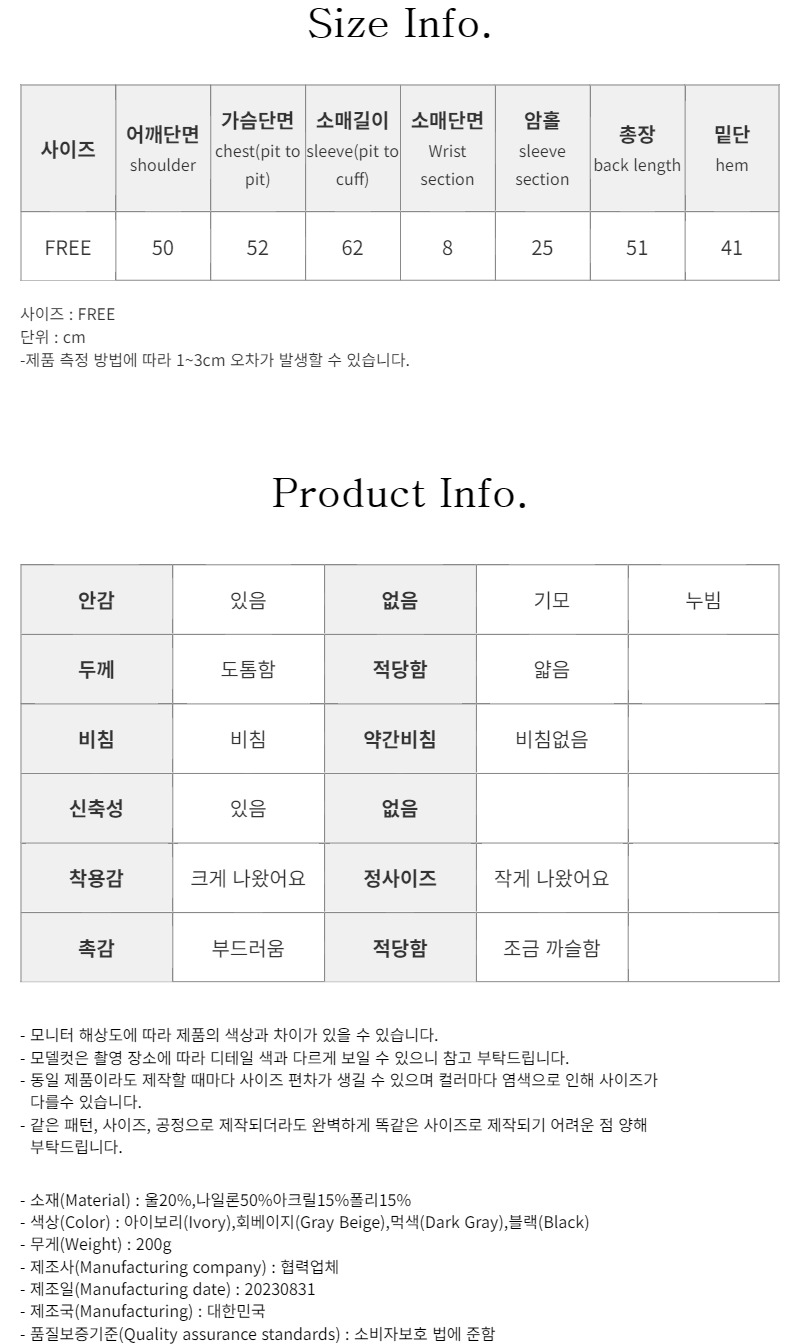 Size Info.

| 사이즈 | 어깨단면 shoulder | 가슴단면 chest(pit to pit) | 소매길이 sleeve(pit to cuff) | 소매단면 Wrist section | 암홀 sleeve section | 총장 back length | 밑단 hem |
|---|---|---|---|---|---|---|---|
| FREE | 50 | 52 | 62 | 8 | 25 | 51 | 41 |

사이즈 : FREE
단위 : cm
-제품 측정 방법에 따라 1~3cm 오차가 발생할 수 있습니다.

Product Info.

| 안감 | 있음 | 없음 | 기모 | 누빔 |
|---|---|---|---|---|
| 두께 | 도톰함 | 적당함 | 얇음 | |
| 비침 | 비침 | 약간비침 | 비침없음 | |
| 신축성 | 있음 | 없음 | | |
| 착용감 | 크게 나왔어요 | 정사이즈 | 작게 나왔어요 | |
| 촉감 | 부드러움 | 적당함 | 조금 까슬함 | |

- 모니터 해상도에 따라 제품의 색상과 차이가 있을 수 있습니다.
- 모델컷은 촬영 장소에 따라 디테일 색과 다르게 보일 수 있으니 참고 부탁드립니다.
- 동일 제품이라도 제작할 때마다 사이즈 편차가 생길 수 있으며 컬러마다 염색으로 인해 사이즈가 다를수 있습니다.
- 같은 패턴, 사이즈, 공정으로 제작되더라도 완벽하게 똑같은 사이즈로 제작되기 어려운 점 양해 부탁드립니다.

- 소재(Material) : 울20%,나일론50%아크릴15%폴리15%
- 색상(Color) : 아이보리(Ivory),회베이지(Gray Beige),먹색(Dark Gray),블랙(Black)
- 무게(Weight) : 200g
- 제조사(Manufacturing company) : 협력업체
- 제조일(Manufacturing date) : 20230831
- 제조국(Manufacturing) : 대한민국
- 품질보증기준(Quality assurance standards) : 소비자보호 법에 준함